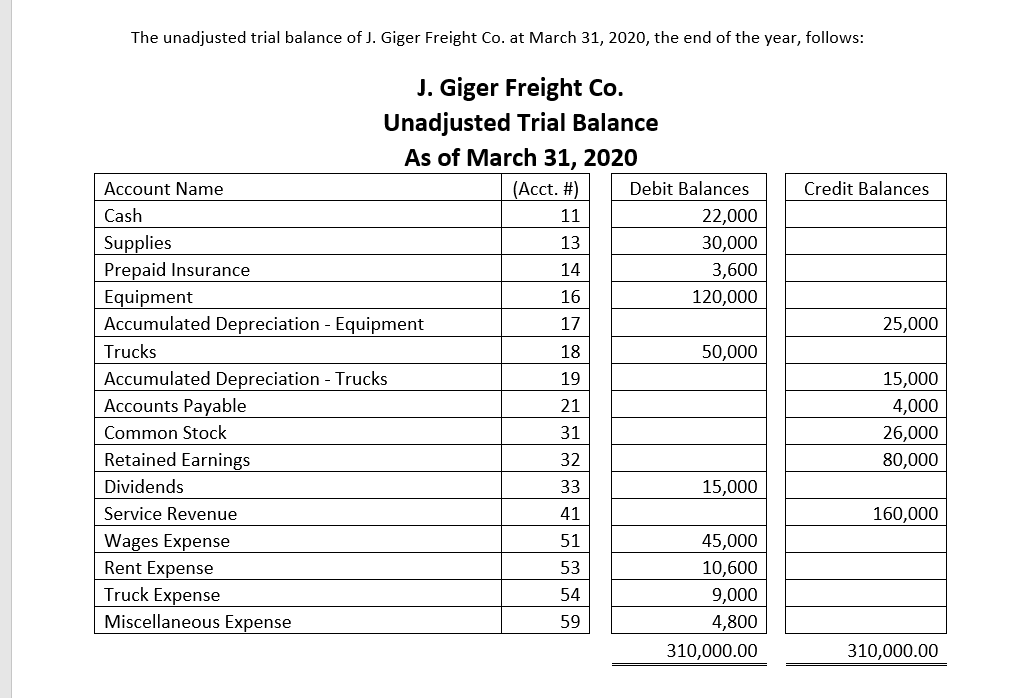 The unadjusted trial balance of J. Giger Freight Co. at March 31, 2020, the end of the year, follows:

J. Giger Freight Co.
Unadjusted Trial Balance
As of March 31, 2020

| Account Name | (Acct. #) | Debit Balances | Credit Balances |
|---|---|---|---|
| Cash | 11 | 22,000 | |
| Supplies | 13 | 30,000 | |
| Prepaid Insurance | 14 | 3,600 | |
| Equipment | 16 | 120,000 | |
| Accumulated Depreciation - Equipment | 17 | | 25,000 |
| Trucks | 18 | 50,000 | |
| Accumulated Depreciation - Trucks | 19 | | 15,000 |
| Accounts Payable | 21 | | 4,000 |
| Common Stock | 31 | | 26,000 |
| Retained Earnings | 32 | | 80,000 |
| Dividends | 33 | 15,000 | |
| Service Revenue | 41 | | 160,000 |
| Wages Expense | 51 | 45,000 | |
| Rent Expense | 53 | 10,600 | |
| Truck Expense | 54 | 9,000 | |
| Miscellaneous Expense | 59 | 4,800 | |
| | | 310,000.00 | 310,000.00 |